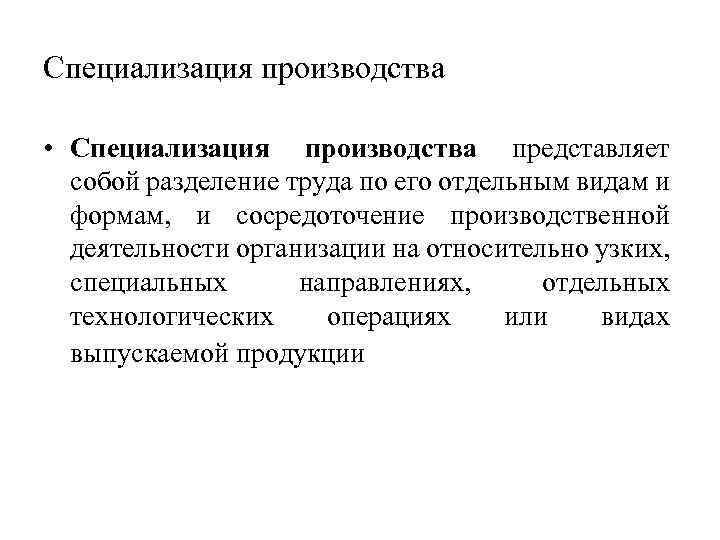 Специализация производства

• Специализация производства представляет собой разделение труда по его отдельным видам и формам, и сосредоточение производственной деятельности организации на относительно узких, специальных направлениях, отдельных технологических операциях или видах выпускаемой продукции